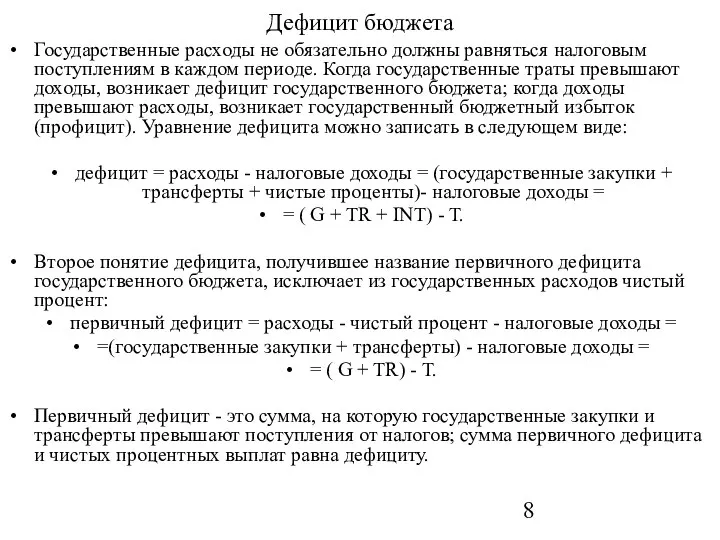 Дефицит бюджета

• Государственные расходы не обязательно должны равняться налоговым поступлениям в каждом периоде. Когда государственные траты превышают доходы, возникает дефицит государственного бюджета; когда доходы превышают расходы, возникает государственный бюджетный избыток (профицит). Уравнение дефицита можно записать в следующем виде:

• дефицит = расходы - налоговые доходы = (государственные закупки + трансферты + чистые проценты)- налоговые доходы =

• = ( G + TR + INT) - T.

• Второе понятие дефицита, получившее название первичного дефицита государственного бюджета, исключает из государственных расходов чистый процент:

• первичный дефицит = расходы - чистый процент - налоговые доходы =

• =(государственные закупки + трансферты) - налоговые доходы =

• = ( G + TR) - T.

• Первичный дефицит - это сумма, на которую государственные закупки и трансферты превышают поступления от налогов; сумма первичного дефицита и чистых процентных выплат равна дефициту.

8